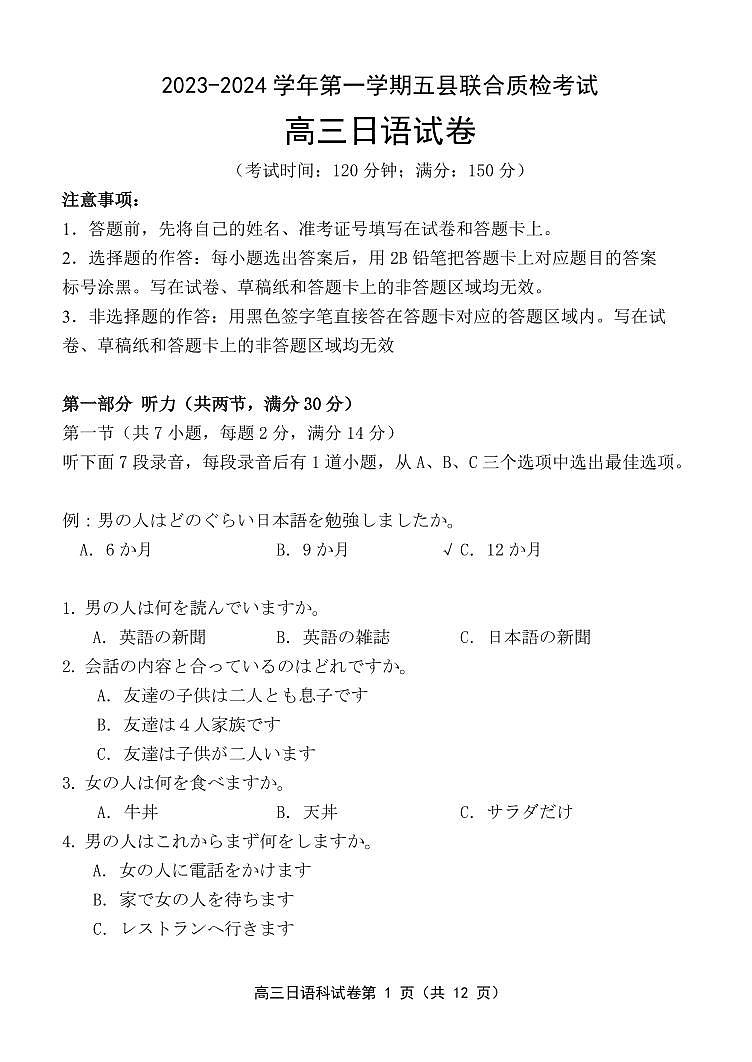 2023-2024 学年第一学期五县联合质检考试

高三日语试卷

（考试时间：120 分钟；满分：150 分）

注意事项：

1．答题前，先将自己的姓名、准考证号填写在试卷和答题卡上。

2．选择题的作答：每小题选出答案后，用 2B 铅笔把答题卡上对应题目的答案标号涂黑。写在试卷、草稿纸和答题卡上的非答题区域均无效。

3．非选择题的作答：用黑色签字笔直接答在答题卡对应的答题区域内。写在试卷、草稿纸和答题卡上的非答题区域均无效

第一部分 听力（共两节，满分 30 分）

第一节（共 7 小题，每题 2 分，满分 14 分）

听下面 7 段录音，每段录音后有 1 道小题，从 A、B、C 三个选项中选出最佳选项。

例：男の人はどのぐらい日本語を勉強しましたか。

A. 6 か月　　B. 9 か月　　√ C. 12 か月

1. 男の人は何を読んでいますか。

A. 英語の新聞　　B. 英語の雑誌　　C. 日本語の新聞

2. 会話の内容と合っているのはどれですか。

A. 友達の子供は二人とも息子です

B. 友達は 4 人家族です

C. 友達は子供が二人います

3. 女の人は何を食べますか。

A. 牛丼　　B. 天丼　　C. サラダだけ

4. 男の人はこれからまず何をしますか。

A. 女の人に電話をかけます

B. 家で女の人を待ちます

C. レストランへ行きます

高三日语科试卷第 1 页（共 12 页）